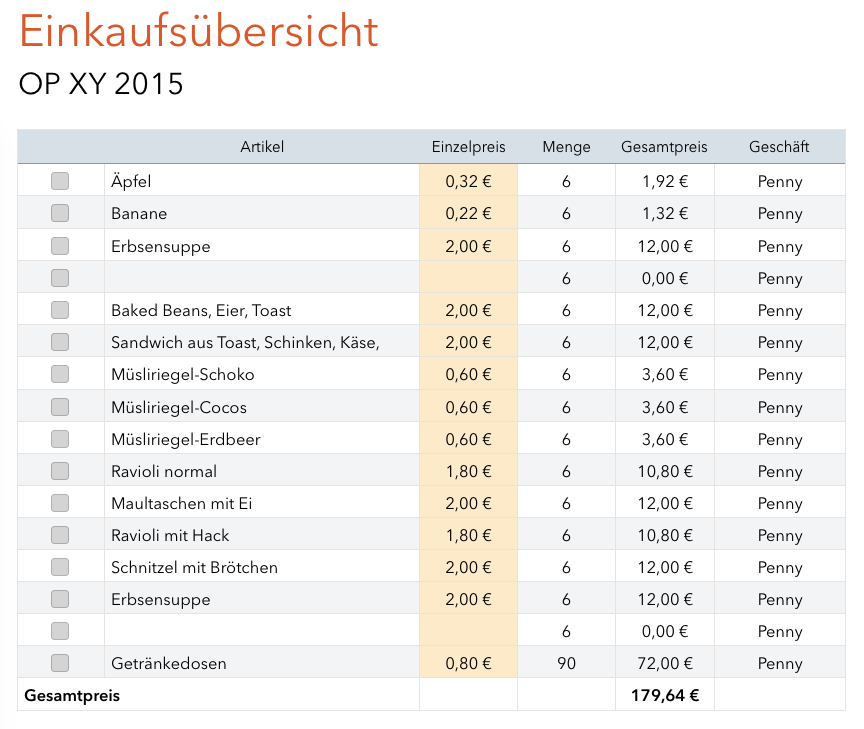 Einkaufsübersicht

OP XY 2015

| | Artikel | Einzelpreis | Menge | Gesamtpreis | Geschäft |
|---|---|---|---|---|---|
| | Äpfel | 0,32 € | 6 | 1,92 € | Penny |
| | Banane | 0,22 € | 6 | 1,32 € | Penny |
| | Erbsensuppe | 2,00 € | 6 | 12,00 € | Penny |
| | | | 6 | 0,00 € | Penny |
| | Baked Beans, Eier, Toast | 2,00 € | 6 | 12,00 € | Penny |
| | Sandwich aus Toast, Schinken, Käse, | 2,00 € | 6 | 12,00 € | Penny |
| | Müsliriegel-Schoko | 0,60 € | 6 | 3,60 € | Penny |
| | Müsliriegel-Cocos | 0,60 € | 6 | 3,60 € | Penny |
| | Müsliriegel-Erdbeer | 0,60 € | 6 | 3,60 € | Penny |
| | Ravioli normal | 1,80 € | 6 | 10,80 € | Penny |
| | Maultaschen mit Ei | 2,00 € | 6 | 12,00 € | Penny |
| | Ravioli mit Hack | 1,80 € | 6 | 10,80 € | Penny |
| | Schnitzel mit Brötchen | 2,00 € | 6 | 12,00 € | Penny |
| | Erbsensuppe | 2,00 € | 6 | 12,00 € | Penny |
| | | | 6 | 0,00 € | Penny |
| | Getränkedosen | 0,80 € | 90 | 72,00 € | Penny |
| Gesamtpreis | | | | 179,64 € | |